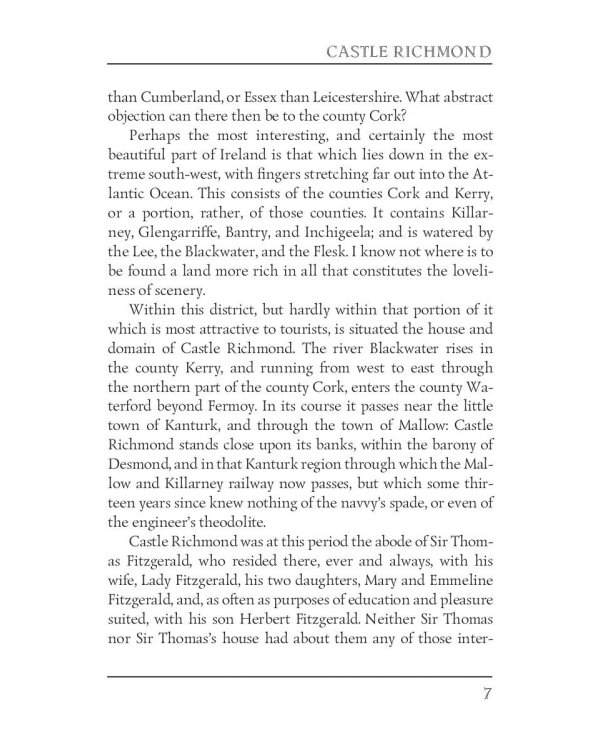 CASTLE RICHMOND

than Cumberland, or Essex than Leicestershire. What abstract objection can there then be to the county Cork?

Perhaps the most interesting, and certainly the most beautiful part of Ireland is that which lies down in the extreme south-west, with fingers stretching far out into the Atlantic Ocean. This consists of the counties Cork and Kerry, or a portion, rather, of those counties. It contains Killarney, Glengarriffe, Bantry, and Inchigeela; and is watered by the Lee, the Blackwater, and the Flesk. I know not where is to be found a land more rich in all that constitutes the loveliness of scenery.

Within this district, but hardly within that portion of it which is most attractive to tourists, is situated the house and domain of Castle Richmond. The river Blackwater rises in the county Kerry, and running from west to east through the northern part of the county Cork, enters the county Waterford beyond Fermoy. In its course it passes near the little town of Kanturk, and through the town of Mallow: Castle Richmond stands close upon its banks, within the barony of Desmond, and in that Kanturk region through which the Mallow and Killarney railway now passes, but which some thirteen years since knew nothing of the navvy's spade, or even of the engineer's theodolite.

Castle Richmond was at this period the abode of Sir Thomas Fitzgerald, who resided there, ever and always, with his wife, Lady Fitzgerald, his two daughters, Mary and Emmeline Fitzgerald, and, as often as purposes of education and pleasure suited, with his son Herbert Fitzgerald. Neither Sir Thomas nor Sir Thomas's house had about them any of those inter-

7